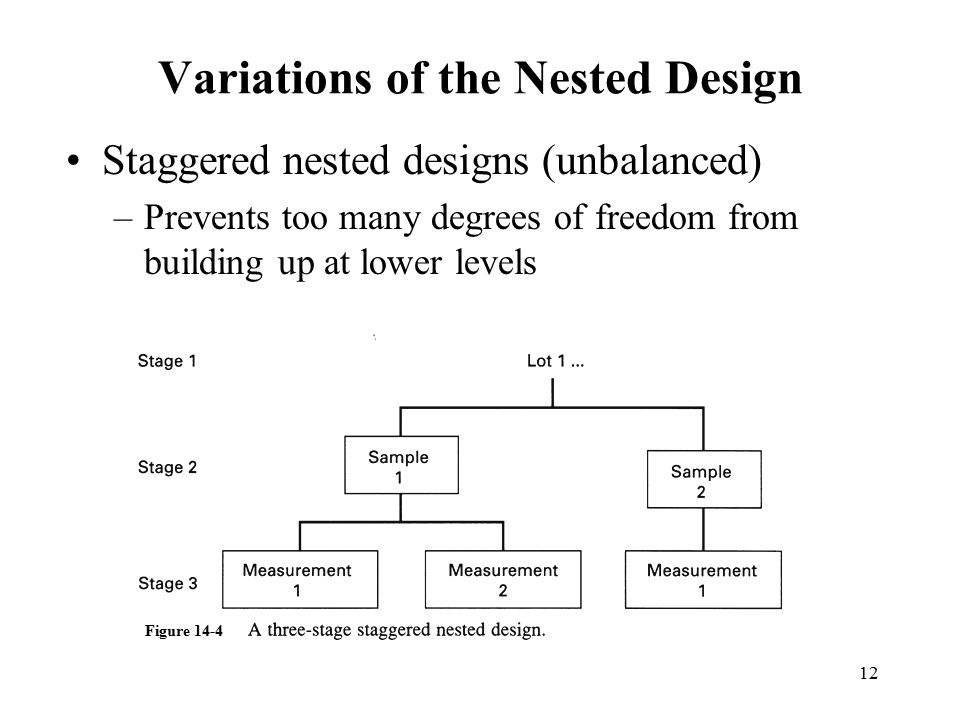 Variations of the Nested Design

• Staggered nested designs (unbalanced)
 – Prevents too many degrees of freedom from building up at lower levels

Stage 1
Lot 1 ...
Stage 2
Sample 1
Sample 2
Stage 3
Measurement 1
Measurement 2
Measurement 1

Figure 14-4 A three-stage staggered nested design.

12